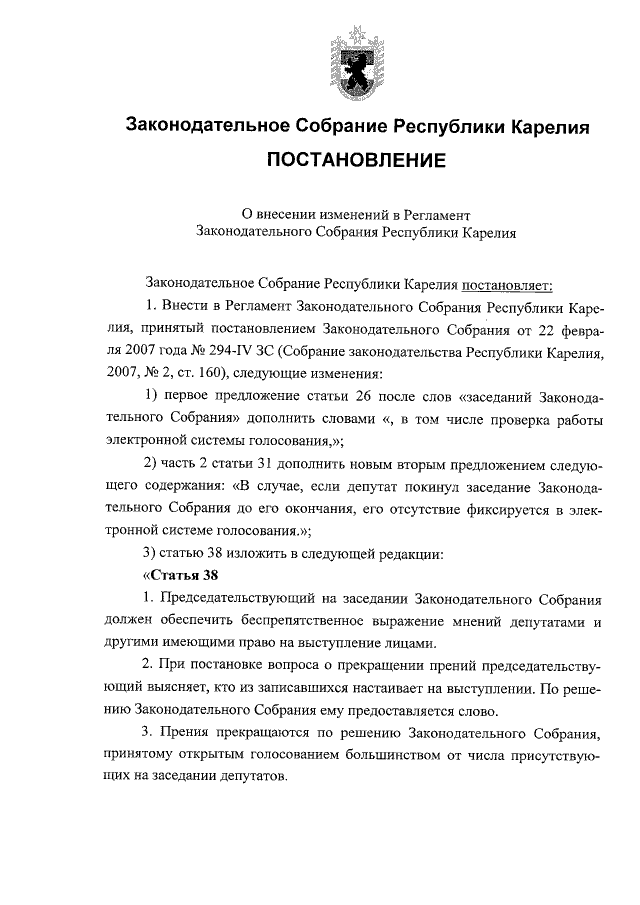 Законодательное Собрание Республики Карелия

ПОСТАНОВЛЕНИЕ

О внесении изменений в Регламент
Законодательного Собрания Республики Карелия

Законодательное Собрание Республики Карелия постановляет:

1. Внести в Регламент Законодательного Собрания Республики Карелия, принятый постановлением Законодательного Собрания от 22 февраля 2007 года № 294-IV ЗС (Собрание законодательства Республики Карелия, 2007, № 2, ст. 160), следующие изменения:

1) первое предложение статьи 26 после слов «заседаний Законодательного Собрания» дополнить словами «, в том числе проверка работы электронной системы голосования,»;

2) часть 2 статьи 31 дополнить новым вторым предложением следующего содержания: «В случае, если депутат покинул заседание Законодательного Собрания до его окончания, его отсутствие фиксируется в электронной системе голосования.»;

3) статью 38 изложить в следующей редакции:

«Статья 38

1. Председательствующий на заседании Законодательного Собрания должен обеспечить беспрепятственное выражение мнений депутатами и другими имеющими право на выступление лицами.

2. При постановке вопроса о прекращении прений председательствующий выясняет, кто из записавшихся настаивает на выступлении. По решению Законодательного Собрания ему предоставляется слово.

3. Прения прекращаются по решению Законодательного Собрания, принятому открытым голосованием большинством от числа присутствующих на заседании депутатов.